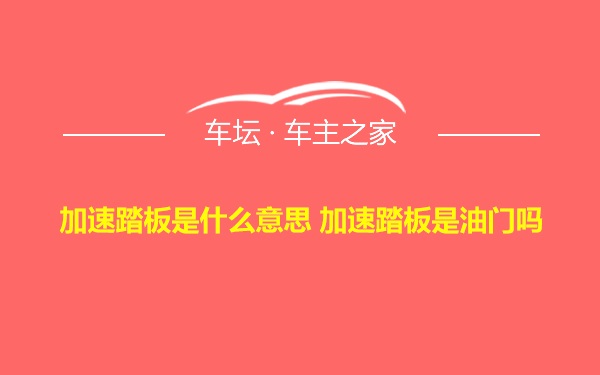 车坛 · 车主之家

加速踏板是什么意思 加速踏板是油门吗